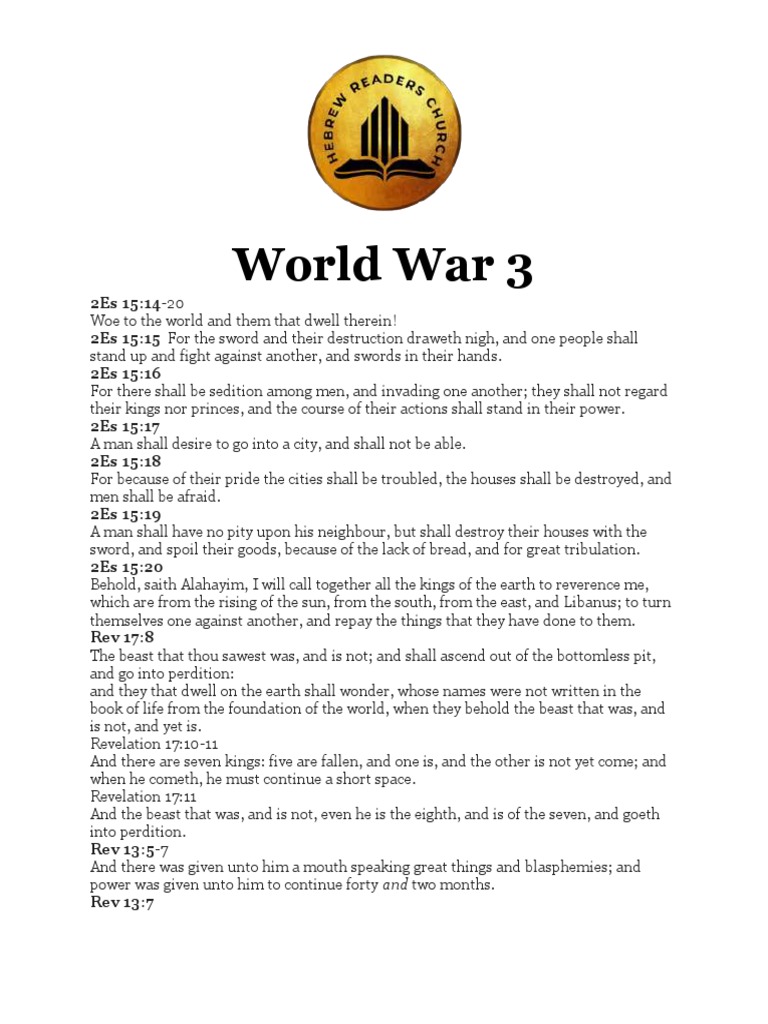 HEBREW READERS CHURCH

World War 3

2Es 15:14-20
Woe to the world and them that dwell therein!
2Es 15:15 For the sword and their destruction draweth nigh, and one people shall stand up and fight against another, and swords in their hands.
2Es 15:16
For there shall be sedition among men, and invading one another; they shall not regard their kings nor princes, and the course of their actions shall stand in their power.
2Es 15:17
A man shall desire to go into a city, and shall not be able.
2Es 15:18
For because of their pride the cities shall be troubled, the houses shall be destroyed, and men shall be afraid.
2Es 15:19
A man shall have no pity upon his neighbour, but shall destroy their houses with the sword, and spoil their goods, because of the lack of bread, and for great tribulation.
2Es 15:20
Behold, saith Alahayim, I will call together all the kings of the earth to reverence me, which are from the rising of the sun, from the south, from the east, and Libanus; to turn themselves one against another, and repay the things that they have done to them.
Rev 17:8
The beast that thou sawest was, and is not; and shall ascend out of the bottomless pit, and go into perdition:
and they that dwell on the earth shall wonder, whose names were not written in the book of life from the foundation of the world, when they behold the beast that was, and is not, and yet is.
Revelation 17:10-11
And there are seven kings: five are fallen, and one is, and the other is not yet come; and when he cometh, he must continue a short space.
Revelation 17:11
And the beast that was, and is not, even he is the eighth, and is of the seven, and goeth into perdition.
Rev 13:5-7
And there was given unto him a mouth speaking great things and blasphemies; and power was given unto him to continue forty and two months.
Rev 13:7